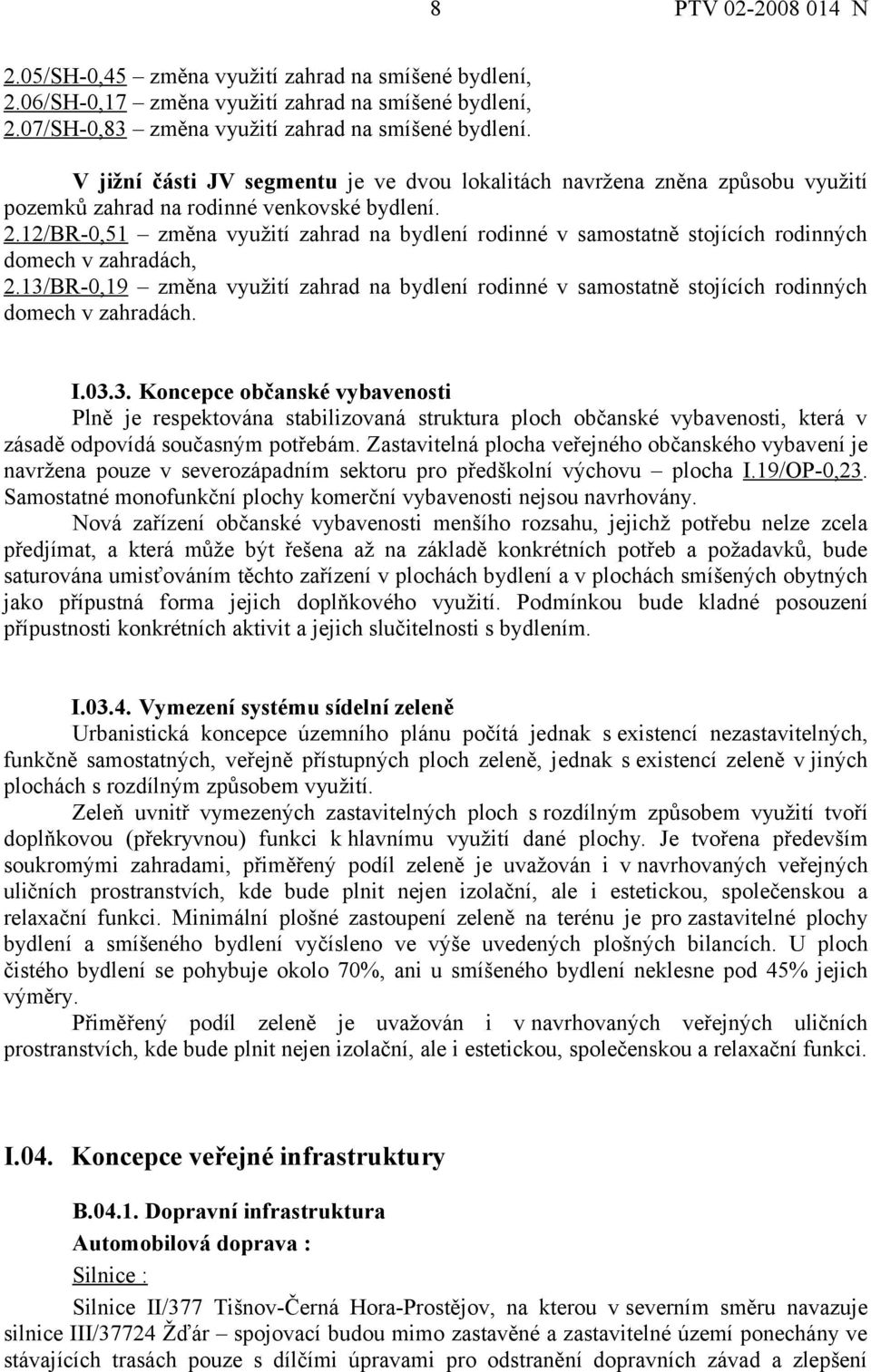 8 PTV 02-2008 014 N

2.05/SH-0,45 – změna využití zahrad na smíšené bydlení,
2.06/SH-0,17 – změna využití zahrad na smíšené bydlení,
2.07/SH-0,83 – změna využití zahrad na smíšené bydlení.

V jižní části JV segmentu je ve dvou lokalitách navržena zněna způsobu využití pozemků zahrad na rodinné venkovské bydlení.
2.12/BR-0,51 – změna využití zahrad na bydlení rodinné v samostatně stojících rodinných domech v zahradách,
2.13/BR-0,19 – změna využití zahrad na bydlení rodinné v samostatně stojících rodinných domech v zahradách.

I.03.3. Koncepce občanské vybavenosti
Plně je respektována stabilizovaná struktura ploch občanské vybavenosti, která v zásadě odpovídá současným potřebám. Zastavitelná plocha veřejného občanského vybavení je navržena pouze v severozápadním sektoru pro předškolní výchovu – plocha I.19/OP-0,23. Samostatné monofunkční plochy komerční vybavenosti nejsou navrhovány.
Nová zařízení občanské vybavenosti menšího rozsahu, jejichž potřebu nelze zcela předjímat, a která může být řešena až na základě konkrétních potřeb a požadavků, bude saturována umisťováním těchto zařízení v plochách bydlení a v plochách smíšených obytných jako přípustná forma jejich doplňkového využití. Podmínkou bude kladné posouzení přípustnosti konkrétních aktivit a jejich slučitelnosti s bydlením.

I.03.4. Vymezení systému sídelní zeleně
Urbanistická koncepce územního plánu počítá jednak s existencí nezastavitelných, funkčně samostatných, veřejně přístupných ploch zeleně, jednak s existencí zeleně v jiných plochách s rozdílným způsobem využití.
Zeleň uvnitř vymezených zastavitelných ploch s rozdílným způsobem využití tvoří doplňkovou (překryvnou) funkci k hlavnímu využití dané plochy. Je tvořena především soukromými zahradami, přiměřený podíl zeleně je uvažován i v navrhovaných veřejných uličních prostranstvích, kde bude plnit nejen izolační, ale i estetickou, společenskou a relaxační funkci. Minimální plošné zastoupení zeleně na terénu je pro zastavitelné plochy bydlení a smíšeného bydlení vyčísleno ve výše uvedených plošných bilancích. U ploch čistého bydlení se pohybuje okolo 70%, ani u smíšeného bydlení neklesne pod 45% jejich výměry.
Přiměřený podíl zeleně je uvažován i v navrhovaných veřejných uličních prostranstvích, kde bude plnit nejen izolační, ale i estetickou, společenskou a relaxační funkci.

I.04. Koncepce veřejné infrastruktury

B.04.1. Dopravní infrastruktura
Automobilová doprava :
Silnice :
Silnice II/377 Tišnov-Černá Hora-Prostějov, na kterou v severním směru navazuje silnice III/37724 Žďár – spojovací budou mimo zastavěné a zastavitelné území ponechány ve stávajících trasách pouze s dílčími úpravami pro odstranění dopravních závad a zlepšení